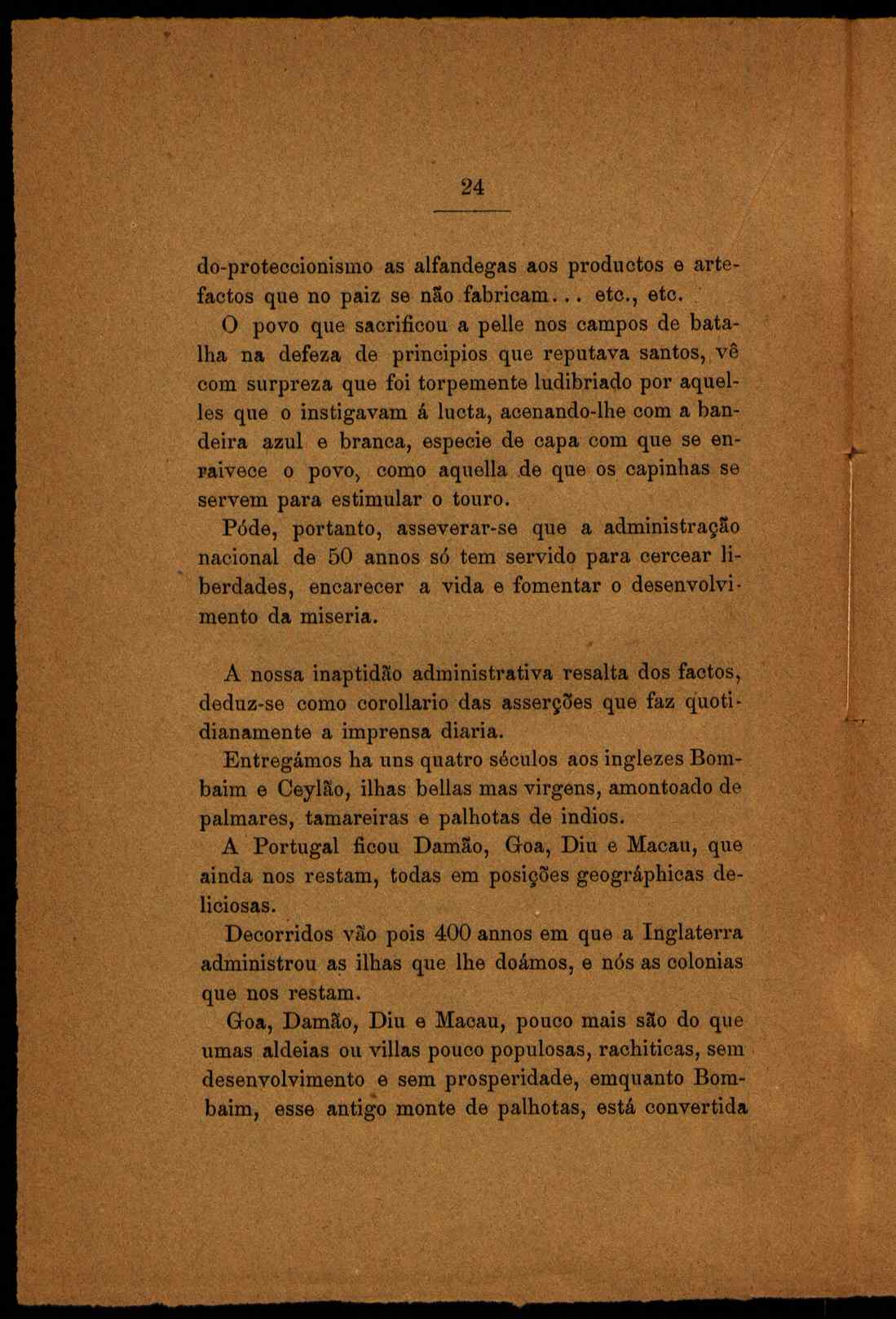 24

do-proteccionismo as alfandegas aos productos e artefactos que no paiz se não fabricam... etc., etc.

O povo que sacrificou a pelle nos campos de batalha na defeza de principios que reputava santos, vê com surpreza que foi torpemente ludibriado por aquelles que o instigavam á lucta, acenando-lhe com a bandeira azul e branca, especie de capa com que se enraivece o povo, como aquella de que os capinhas se servem para estimular o touro.

Póde, portanto, asseverar-se que a administração nacional de 50 annos só tem servido para cercear liberdades, encarecer a vida e fomentar o desenvolvimento da miseria.

A nossa inaptidão administrativa resalta dos factos, deduz-se como corollario das asserções que faz quotidianamente a imprensa diaria.

Entregámos ha uns quatro séculos aos inglezes Bombaim e Ceylão, ilhas bellas mas virgens, amontoado de palmares, tamareiras e palhotas de indios.

A Portugal ficou Damão, Goa, Diu e Macau, que ainda nos restam, todas em posições geográphicas deliciosas.

Decorridos vão pois 400 annos em que a Inglaterra administrou as ilhas que lhe doámos, e nós as colonias que nos restam.

Goa, Damão, Diu e Macau, pouco mais são do que umas aldeias ou villas pouco populosas, rachiticas, sem desenvolvimento e sem prosperidade, emquanto Bombaim, esse antigo monte de palhotas, está convertida